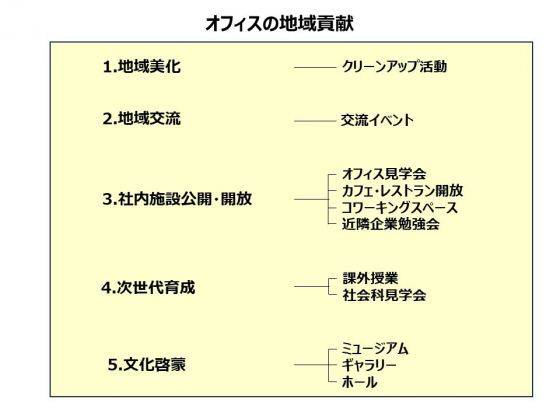 オフィスの地域貢献

1.地域美化

クリーンアップ活動

2.地域交流

交流イベント

3.社内施設公開・開放

オフィス見学会
カフェ・レストラン開放
コワーキングスペース
近隣企業勉強会

4.次世代育成

課外授業
社会科見学会

5.文化啓蒙

ミュージアム
ギャラリー
ホール